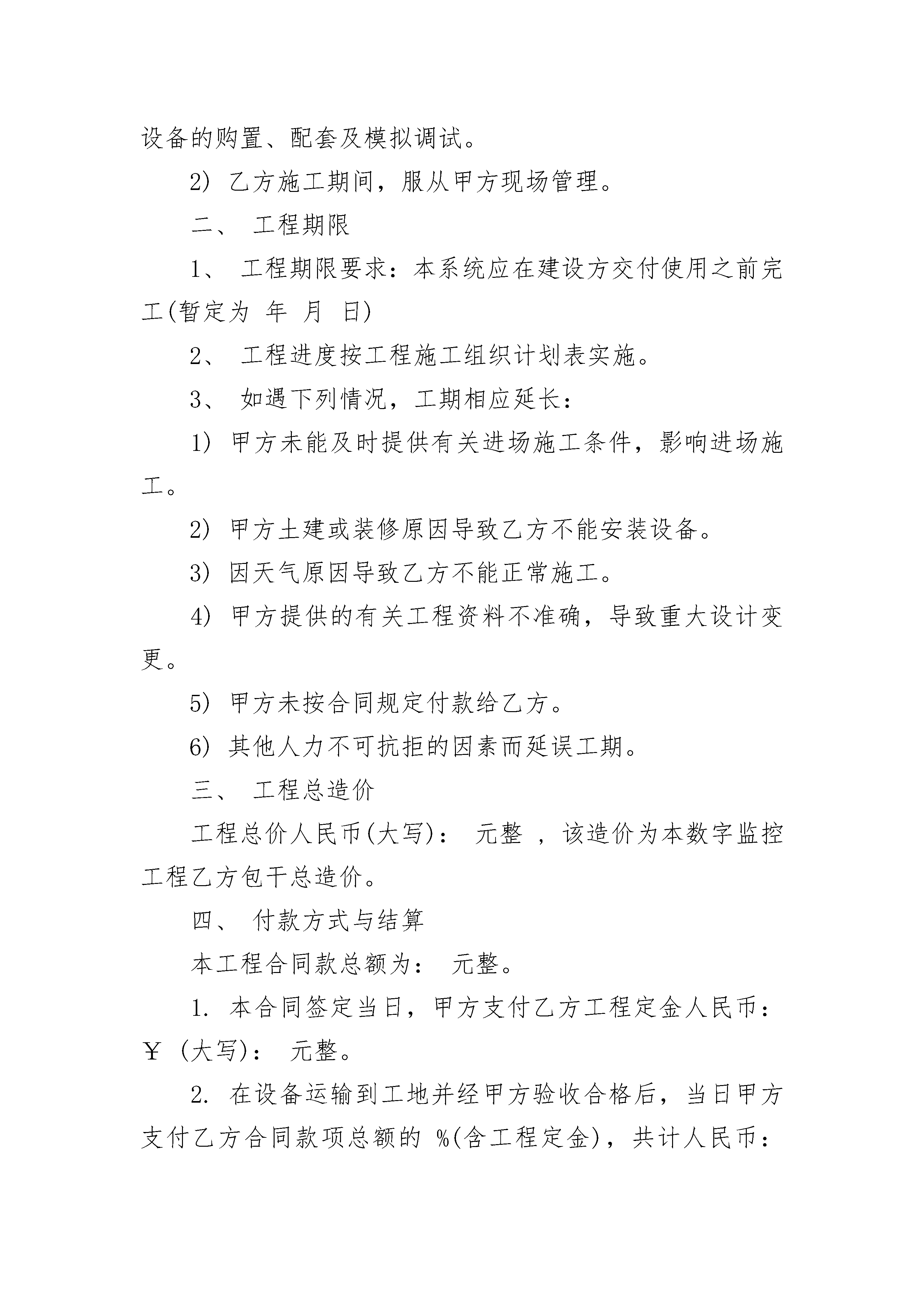 设备的购置、配套及模拟调试。

2) 乙方施工期间，服从甲方现场管理。

二、 工程期限

1、 工程期限要求：本系统应在建设方交付使用之前完工(暂定为 年 月 日)

2、 工程进度按工程施工组织计划表实施。

3、 如遇下列情况，工期相应延长：

1) 甲方未能及时提供有关进场施工条件，影响进场施工。

2) 甲方土建或装修原因导致乙方不能安装设备。

3) 因天气原因导致乙方不能正常施工。

4) 甲方提供的有关工程资料不准确，导致重大设计变更。

5) 甲方未按合同规定付款给乙方。

6) 其他人力不可抗拒的因素而延误工期。

三、 工程总造价

工程总价人民币(大写)： 元整 ，该造价为本数字监控工程乙方包干总造价。

四、 付款方式与结算

本工程合同款总额为： 元整。

1. 本合同签定当日，甲方支付乙方工程定金人民币：￥ (大写)： 元整。

2. 在设备运输到工地并经甲方验收合格后，当日甲方支付乙方合同款项总额的 %(含工程定金)，共计人民币：